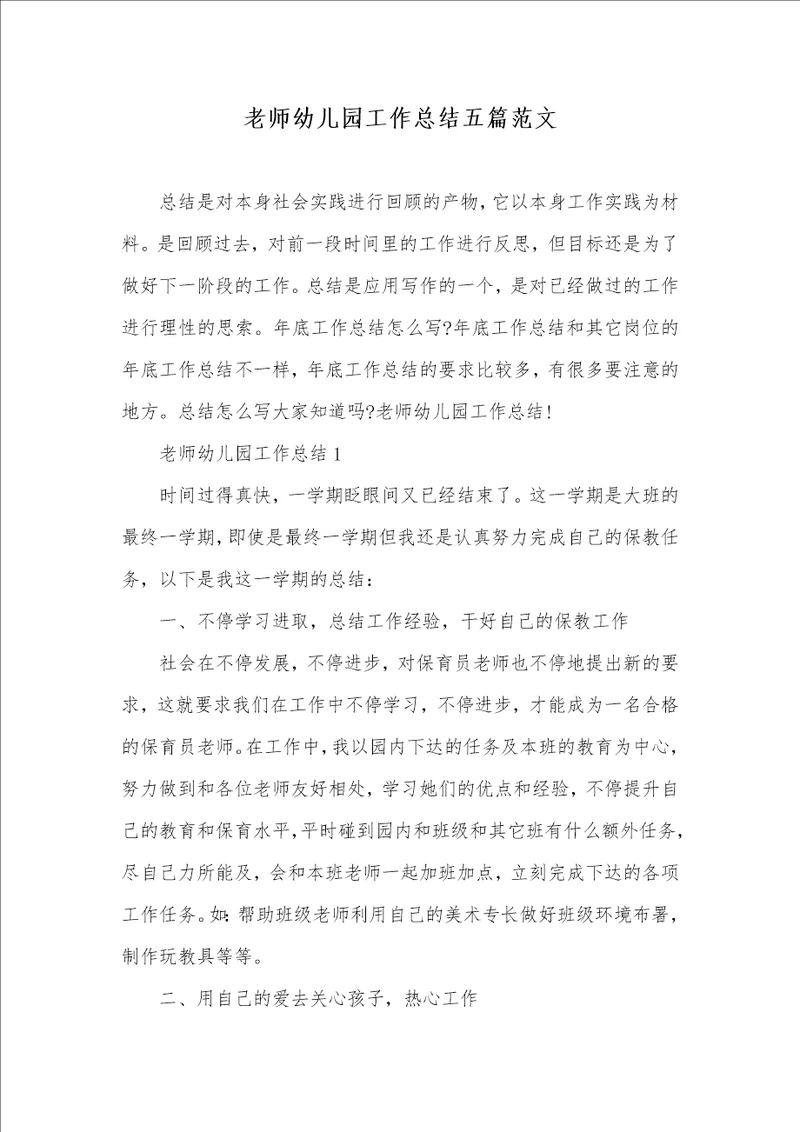 老师幼儿园工作总结五篇范文

总结是对本身社会实践进行回顾的产物，它以本身工作实践为材料。是回顾过去，对前一段时间里的工作进行反思，但目标还是为了做好下一阶段的工作。总结是应用写作的一个，是对已经做过的工作进行理性的思索。年底工作总结怎么写?年底工作总结和其它岗位的年底工作总结不一样，年底工作总结的要求比较多，有很多要注意的地方。总结怎么写大家知道吗?老师幼儿园工作总结！

老师幼儿园工作总结1

时间过得真快，一学期眨眼间又已经结束了。这一学期是大班的最终一学期，即使是最终一学期但我还是认真努力完成自己的保教任务，以下是我这一学期的总结：

一、不停学习进取，总结工作经验，干好自己的保教工作

社会在不停发展，不停进步，对保育员老师也不停地提出新的要求，这就要求我们在工作中不停学习，不停进步，才能成为一名合格的保育员老师。在工作中，我以园内下达的任务及本班的教育为中心，努力做到和各位老师友好相处，学习她们的优点和经验，不停提升自己的教育和保育水平，平时碰到园内和班级和其它班有什么额外任务，尽自己力所能及，会和本班老师一起加班加点，立刻完成下达的各项工作任务。如：帮助班级老师利用自己的美术专长做好班级环境布署，制作玩教具等等。

二、用自己的爱去关心孩子，热心工作